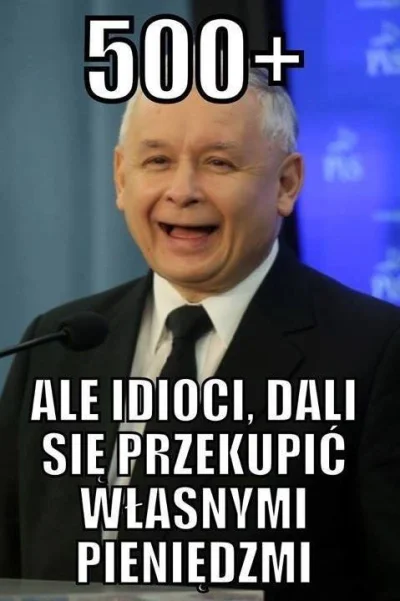 500+

ALE IDIOCI, DALI SIĘ PRZEKUPIĆ WŁASNYMI PIENIĘDZMI